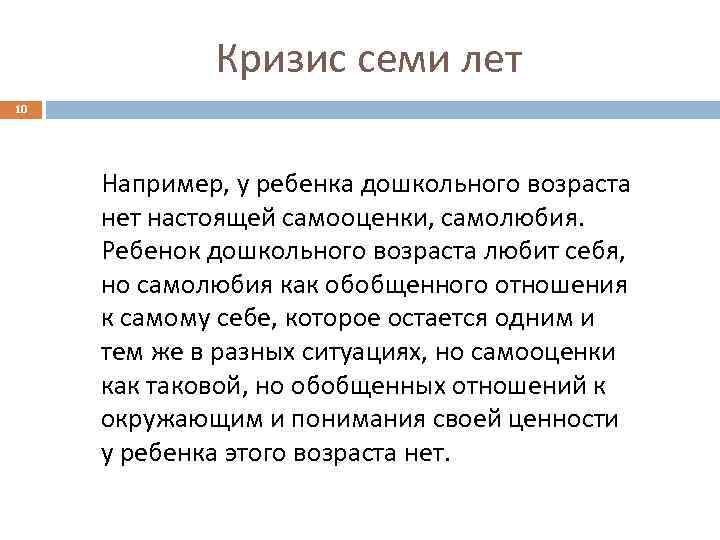 Кризис семи лет

10

Например, у ребенка дошкольного возраста нет настоящей самооценки, самолюбия. Ребенок дошкольного возраста любит себя, но самолюбия как обобщенного отношения к самому себе, которое остается одним и тем же в разных ситуациях, но самооценки как таковой, но обобщенных отношений к окружающим и понимания своей ценности у ребенка этого возраста нет.